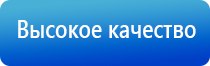 Высокое качество